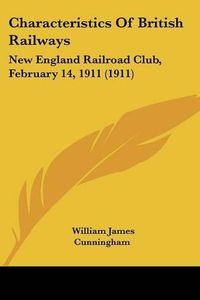 Characteristics Of British Railways

New England Railroad Club, February 14, 1911 (1911)

William James Cunningham